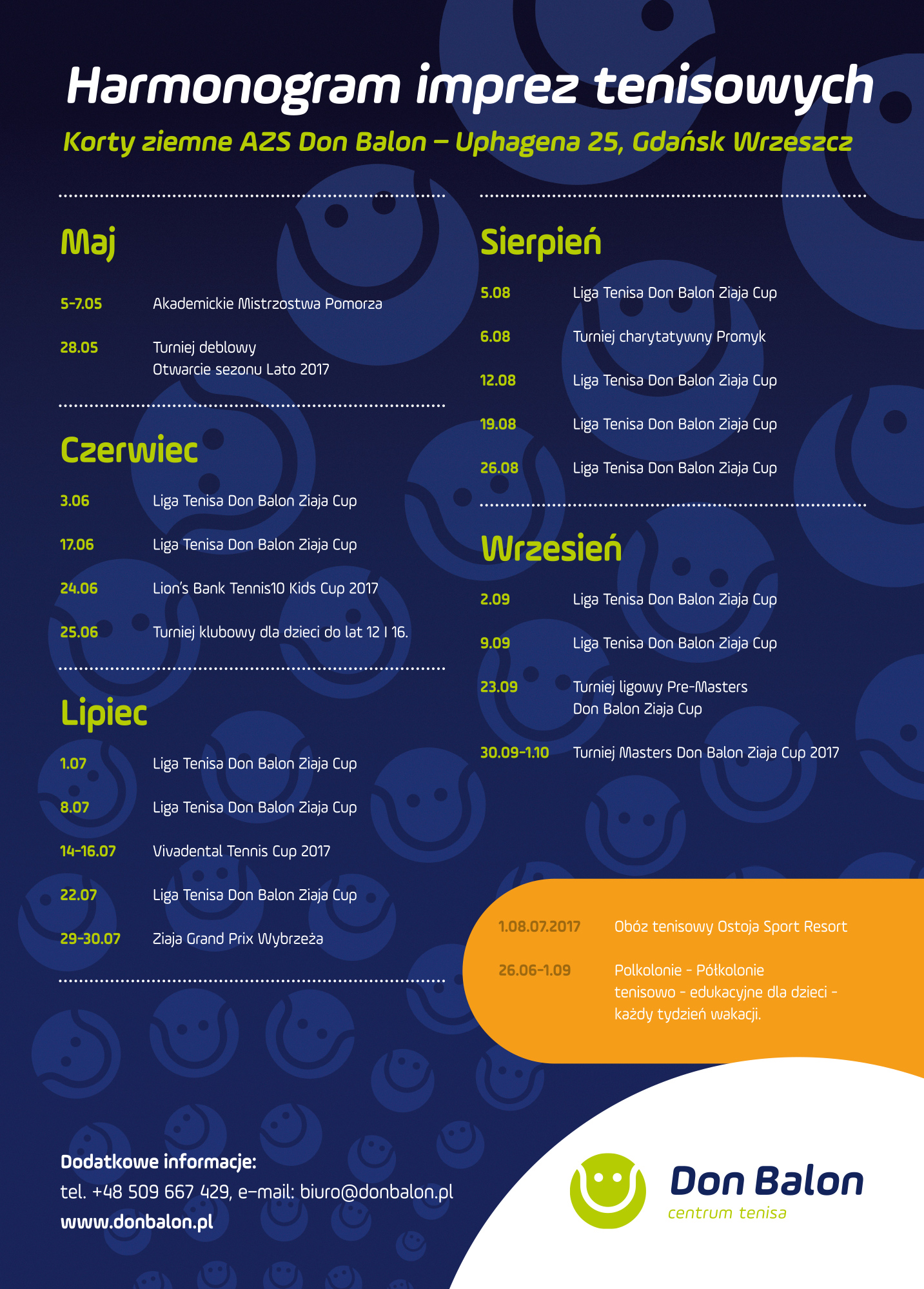 Harmonogram imprez tenisowych

Korty ziemne AZS Don Balon – Uphagena 25, Gdańsk Wrzeszcz

Maj

5-7.05 Akademickie Mistrzostwa Pomorza

28.05 Turniej deblowy
Otwarcie sezonu Lato 2017

Czerwiec

3.06 Liga Tenisa Don Balon Ziaja Cup

17.06 Liga Tenisa Don Balon Ziaja Cup

24.06 Lion's Bank Tennis10 Kids Cup 2017

25.06 Turniej klubowy dla dzieci do lat 12 I 16.

Lipiec

1.07 Liga Tenisa Don Balon Ziaja Cup

8.07 Liga Tenisa Don Balon Ziaja Cup

14-16.07 Vivadental Tennis Cup 2017

22.07 Liga Tenisa Don Balon Ziaja Cup

29-30.07 Ziaja Grand Prix Wybrzeża

Sierpień

5.08 Liga Tenisa Don Balon Ziaja Cup

6.08 Turniej charytatywny Promyk

12.08 Liga Tenisa Don Balon Ziaja Cup

19.08 Liga Tenisa Don Balon Ziaja Cup

26.08 Liga Tenisa Don Balon Ziaja Cup

Wrzesień

2.09 Liga Tenisa Don Balon Ziaja Cup

9.09 Liga Tenisa Don Balon Ziaja Cup

23.09 Turniej ligowy Pre-Masters
Don Balon Ziaja Cup

30.09-1.10 Turniej Masters Don Balon Ziaja Cup 2017

1.08.07.2017 Obóz tenisowy Ostoja Sport Resort

26.06-1.09 Polkolonie - Półkolonie tenisowo - edukacyjne dla dzieci - każdy tydzień wakacji.

Dodatkowe informacje:
tel. +48 509 667 429, e-mail: biuro@donbalon.pl
www.donbalon.pl

Don Balon
centrum tenisa